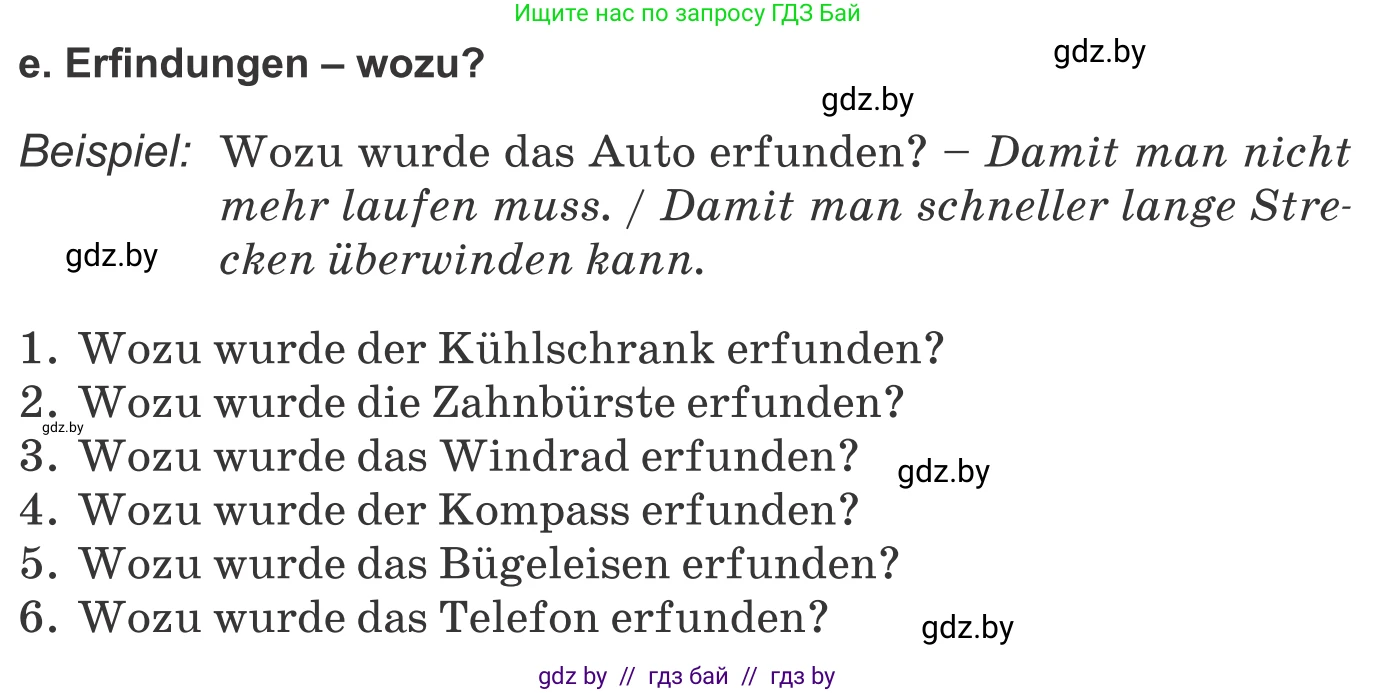 Ищите нас по запросу ГДЗ Бай

e. Erfindungen – wozu?

gdz.by

gdz.by

Beispiel: Wozu wurde das Auto erfunden? – Damit man nicht mehr laufen muss. / Damit man schneller lange Strecken überwinden kann.

gdz.by

1. Wozu wurde der Kühlschrank erfunden?
2. Wozu wurde die Zahnbürste erfunden?
gdz.by
3. Wozu wurde das Windrad erfunden?
gdz.by
4. Wozu wurde der Kompass erfunden?
5. Wozu wurde das Bügeleisen erfunden?
6. Wozu wurde das Telefon erfunden?
gdz.by

gdz by // гдз бай // гдз by